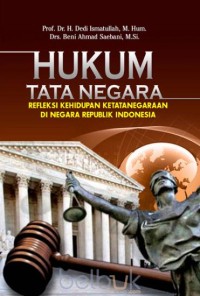 Prof. Dr. H. Dedi Ismatullah, M. Hum.
Drs. Beni Ahmad Saebani, M.Si.

HUKUM
TATA NEGARA

REFLEKSI KEHIDUPAN KETATANEGARAAN
DI NEGARA REPUBLIK INDONESIA

belbuk